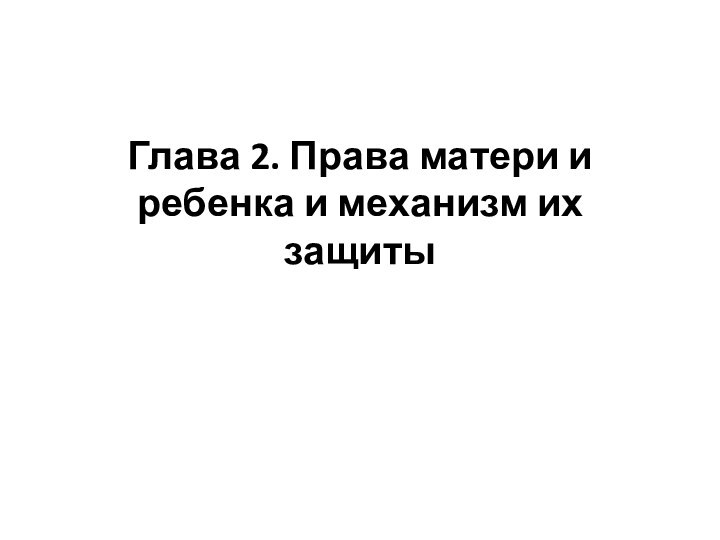 Глава 2. Права матери и ребенка и механизм их защиты